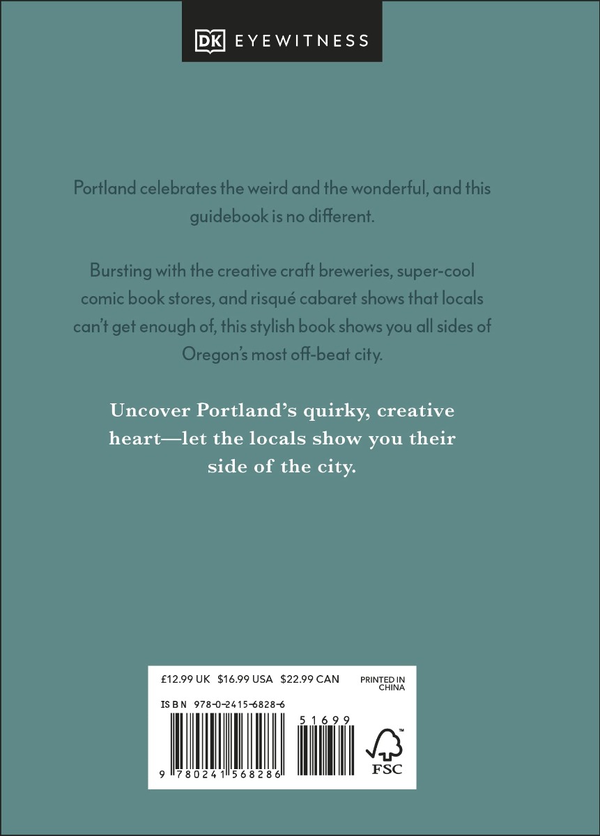 DK EYEWITNESS

Portland celebrates the weird and the wonderful, and this guidebook is no different.

Bursting with the creative craft breweries, super-cool comic book stores, and risqué cabaret shows that locals can't get enough of, this stylish book shows you all sides of Oregon's most off-beat city.

Uncover Portland's quirky, creative heart—let the locals show you their side of the city.

£12.99 UK $16.99 USA $22.99 CAN

PRINTED IN CHINA

ISBN 978-0-2415-6828-6

51699

9 780241 568286

FSC